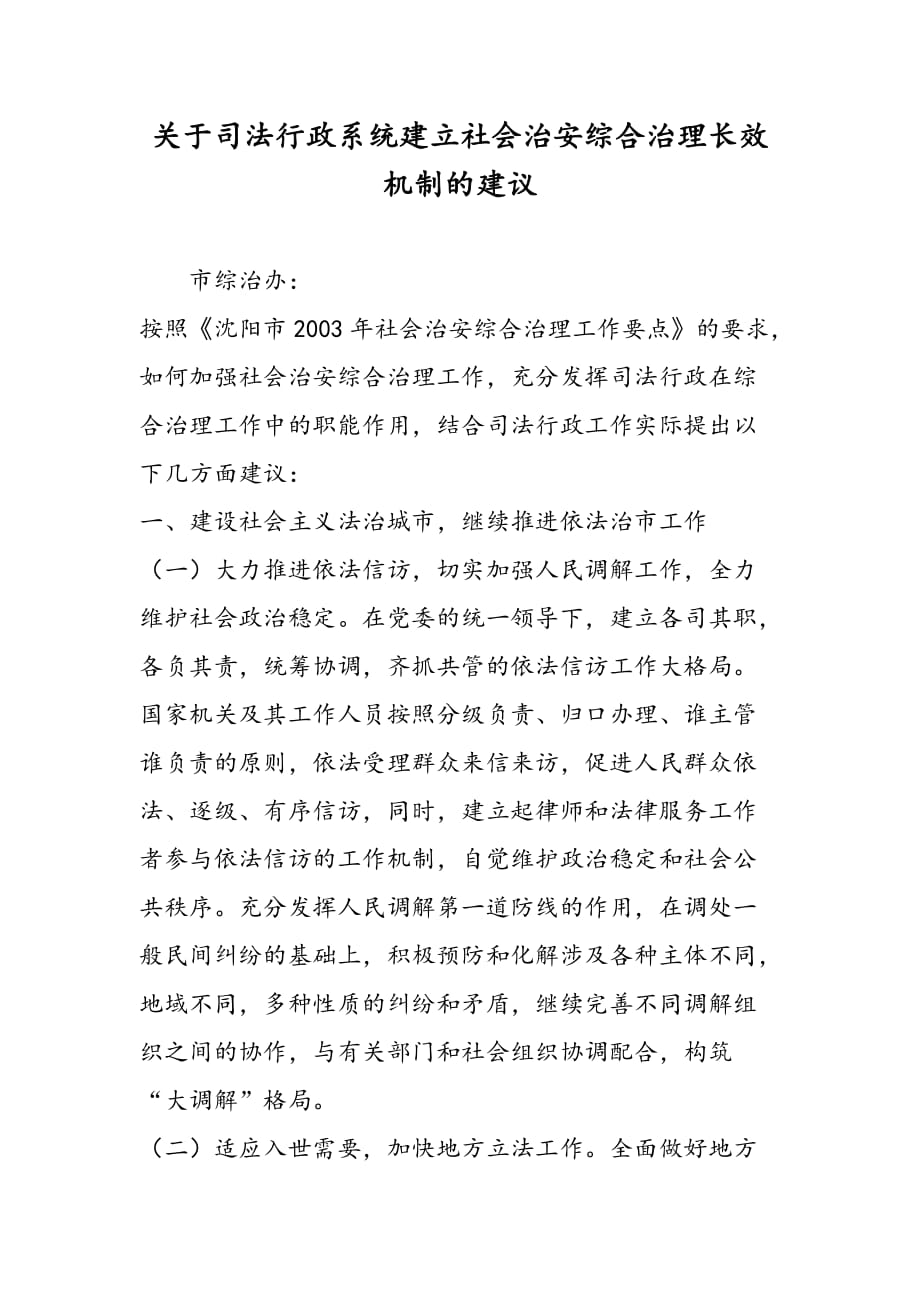 关于司法行政系统建立社会治安综合治理长效机制的建议

市综治办：

按照《沈阳市2003年社会治安综合治理工作要点》的要求，如何加强社会治安综合治理工作，充分发挥司法行政在综合治理工作中的职能作用，结合司法行政工作实际提出以下几方面建议：

一、建设社会主义法治城市，继续推进依法治市工作

（一）大力推进依法信访，切实加强人民调解工作，全力维护社会政治稳定。在党委的统一领导下，建立各司其职，各负其责，统筹协调，齐抓共管的依法信访工作大格局。国家机关及其工作人员按照分级负责、归口办理、谁主管谁负责的原则，依法受理群众来信来访，促进人民群众依法、逐级、有序信访，同时，建立起律师和法律服务工作者参与依法信访的工作机制，自觉维护政治稳定和社会公共秩序。充分发挥人民调解第一道防线的作用，在调处一般民间纠纷的基础上，积极预防和化解涉及各种主体不同，地域不同，多种性质的纠纷和矛盾，继续完善不同调解组织之间的协作，与有关部门和社会组织协调配合，构筑“大调解”格局。

（二）适应入世需要，加快地方立法工作。全面做好地方